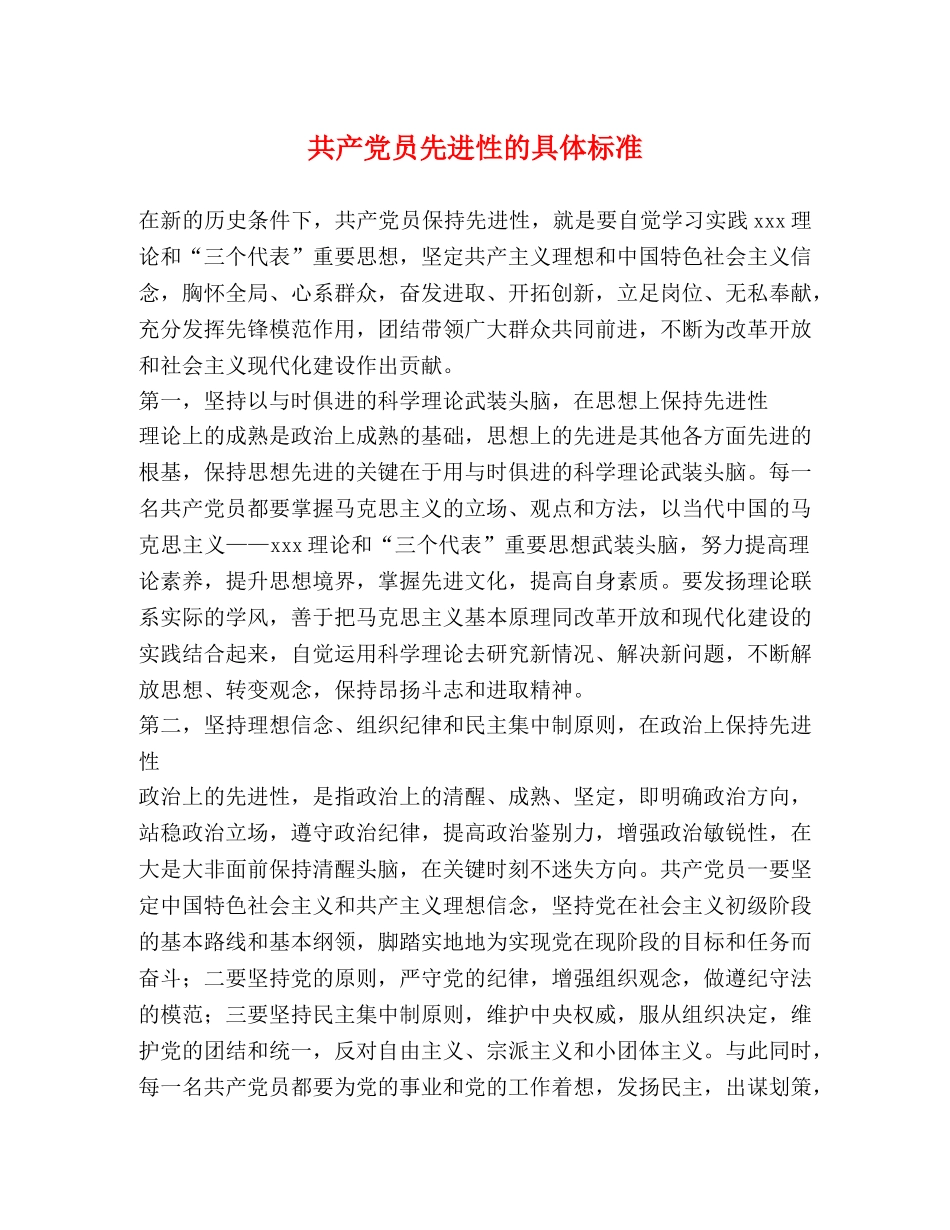 共产党员先进性的具体标准

在新的历史条件下，共产党员保持先进性，就是要自觉学习实践 xxx 理论和“三个代表”重要思想，坚定共产主义理想和中国特色社会主义信念，胸怀全局、心系群众，奋发进取、开拓创新，立足岗位、无私奉献，充分发挥先锋模范作用，团结带领广大群众共同前进，不断为改革开放和社会主义现代化建设作出贡献。

第一，坚持以与时俱进的科学理论武装头脑，在思想上保持先进性

理论上的成熟是政治上成熟的基础，思想上的先进是其他各方面先进的根基，保持思想先进的关键在于用与时俱进的科学理论武装头脑。每一名共产党员都要掌握马克思主义的立场、观点和方法，以当代中国的马克思主义——xxx 理论和“三个代表”重要思想武装头脑，努力提高理论素养，提升思想境界，掌握先进文化，提高自身素质。要发扬理论联系实际的学风，善于把马克思主义基本原理同改革开放和现代化建设的实践结合起来，自觉运用科学理论去研究新情况、解决新问题，不断解放思想、转变观念，保持昂扬斗志和进取精神。

第二，坚持理想信念、组织纪律和民主集中制原则，在政治上保持先进性

政治上的先进性，是指政治上的清醒、成熟、坚定，即明确政治方向，站稳政治立场，遵守政治纪律，提高政治鉴别力，增强政治敏锐性，在大是大非面前保持清醒头脑，在关键时刻不迷失方向。共产党员一要坚定中国特色社会主义和共产主义理想信念，坚持党在社会主义初级阶段的基本路线和基本纲领，脚踏实地地为实现党在现阶段的目标和任务而奋斗；二要坚持党的原则，严守党的纪律，增强组织观念，做遵纪守法的模范；三要坚持民主集中制原则，维护中央权威，服从组织决定，维护党的团结和统一，反对自由主义、宗派主义和小团体主义。与此同时，每一名共产党员都要为党的事业和党的工作着想，发扬民主，出谋划策，